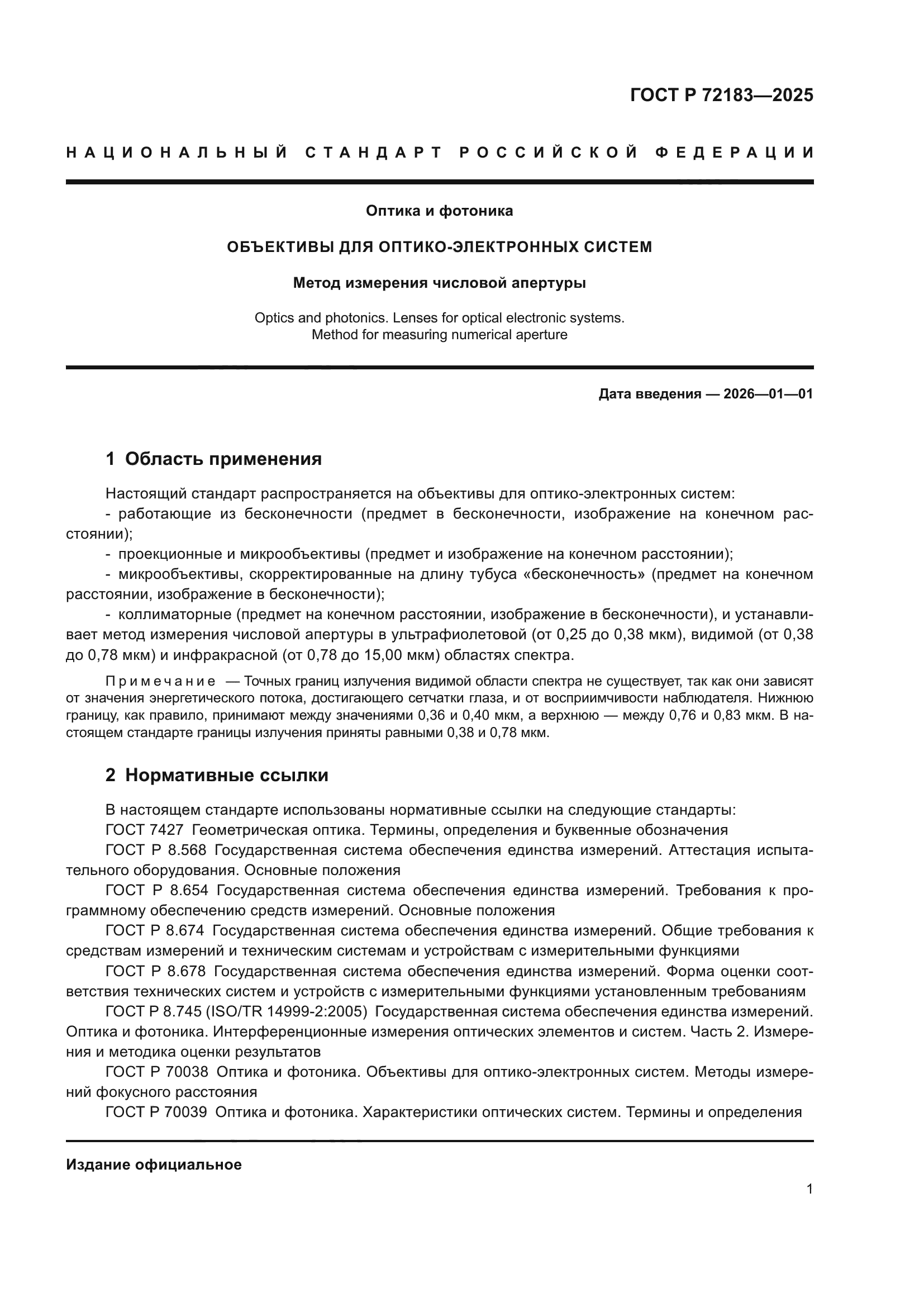 ГОСТ Р 72183—2025

НАЦИОНАЛЬНЫЙ СТАНДАРТ РОССИЙСКОЙ ФЕДЕРАЦИИ

Оптика и фотоника

ОБЪЕКТИВЫ ДЛЯ ОПТИКО-ЭЛЕКТРОННЫХ СИСТЕМ

Метод измерения числовой апертуры

Optics and photonics. Lenses for optical electronic systems. Method for measuring numerical aperture

Дата введения — 2026—01—01

1 Область применения

Настоящий стандарт распространяется на объективы для оптико-электронных систем:
- работающие из бесконечности (предмет в бесконечности, изображение на конечном расстоянии);
- проекционные и микрообъективы (предмет и изображение на конечном расстоянии);
- микрообъективы, скорректированные на длину тубуса «бесконечность» (предмет на конечном расстоянии, изображение в бесконечности);
- коллиматорные (предмет на конечном расстоянии, изображение в бесконечности), и устанавливает метод измерения числовой апертуры в ультрафиолетовой (от 0,25 до 0,38 мкм), видимой (от 0,38 до 0,78 мкм) и инфракрасной (от 0,78 до 15,00 мкм) областях спектра.

Примечание — Точных границ излучения видимой области спектра не существует, так как они зависят от значения энергетического потока, достигающего сетчатки глаза, и от восприимчивости наблюдателя. Нижнюю границу, как правило, принимают между значениями 0,36 и 0,40 мкм, а верхнюю — между 0,76 и 0,83 мкм. В настоящем стандарте границы излучения приняты равными 0,38 и 0,78 мкм.

2 Нормативные ссылки

В настоящем стандарте использованы нормативные ссылки на следующие стандарты:
ГОСТ 7427 Геометрическая оптика. Термины, определения и буквенные обозначения
ГОСТ Р 8.568 Государственная система обеспечения единства измерений. Аттестация испытательного оборудования. Основные положения
ГОСТ Р 8.654 Государственная система обеспечения единства измерений. Требования к программному обеспечению средств измерений. Основные положения
ГОСТ Р 8.674 Государственная система обеспечения единства измерений. Общие требования к средствам измерений и техническим системам и устройствам с измерительными функциями
ГОСТ Р 8.678 Государственная система обеспечения единства измерений. Форма оценки соответствия технических систем и устройств с измерительными функциями установленным требованиям
ГОСТ Р 8.745 (ISO/TR 14999-2:2005) Государственная система обеспечения единства измерений. Оптика и фотоника. Интерференционные измерения оптических элементов и систем. Часть 2. Измерения и методика оценки результатов
ГОСТ Р 70038 Оптика и фотоника. Объективы для оптико-электронных систем. Методы измерений фокусного расстояния
ГОСТ Р 70039 Оптика и фотоника. Характеристики оптических систем. Термины и определения

Издание официальное

1